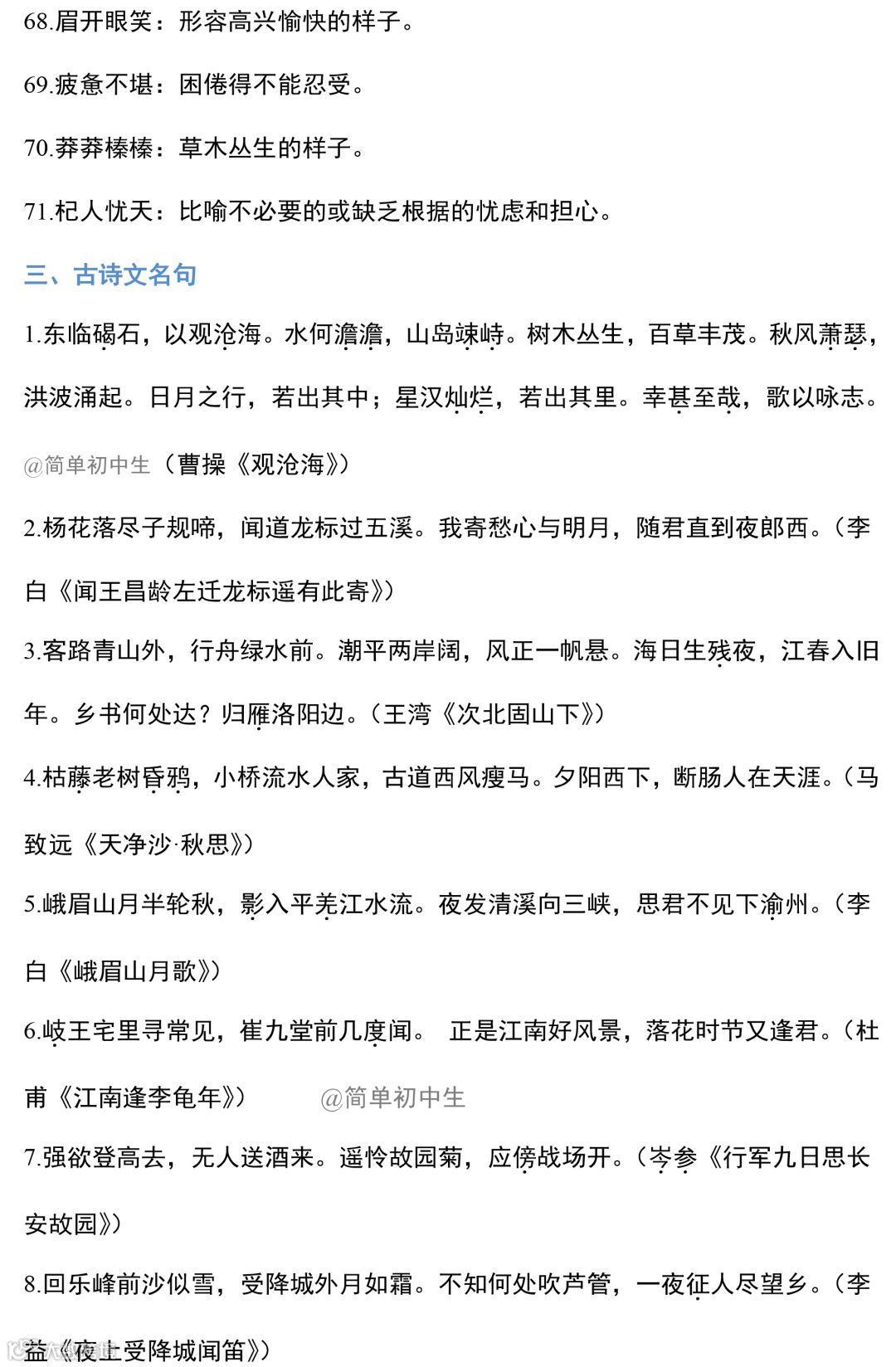 68.眉开眼笑：形容高兴愉快的样子。

69.疲惫不堪：困倦得不能忍受。

70.莽莽榛榛：草木丛生的样子。

71.杞人忧天：比喻不必要的或缺乏根据的忧虑和担心。

三、古诗文名句

1.东临碣石，以观沧海。水何澹澹，山岛竦峙。树木丛生，百草丰茂。秋风萧瑟，洪波涌起。日月之行，若出其中；星汉灿烂，若出其里。幸甚至哉，歌以咏志。@简单初中生（曹操《观沧海》）

2.杨花落尽子规啼，闻道龙标过五溪。我寄愁心与明月，随君直到夜郎西。（李白《闻王昌龄左迁龙标遥有此寄》）

3.客路青山外，行舟绿水前。潮平两岸阔，风正一帆悬。海日生残夜，江春入旧年。乡书何处达？归雁洛阳边。（王湾《次北固山下》）

4.枯藤老树昏鸦，小桥流水人家，古道西风瘦马。夕阳西下，断肠人在天涯。（马致远《天净沙·秋思》）

5.峨眉山月半轮秋，影入平羌江水流。夜发清溪向三峡，思君不见下渝州。（李白《峨眉山月歌》）

6.岐王宅里寻常见，崔九堂前几度闻。 正是江南好风景，落花时节又逢君。（杜甫《江南逢李龟年》） @简单初中生

7.强欲登高去，无人送酒来。遥怜故园菊，应傍战场开。（岑参《行军九日思长安故园》）

8.回乐峰前沙似雪，受降城外月如霜。不知何处吹芦管，一夜征人尽望乡。（李益《夜上受降城闻笛》）